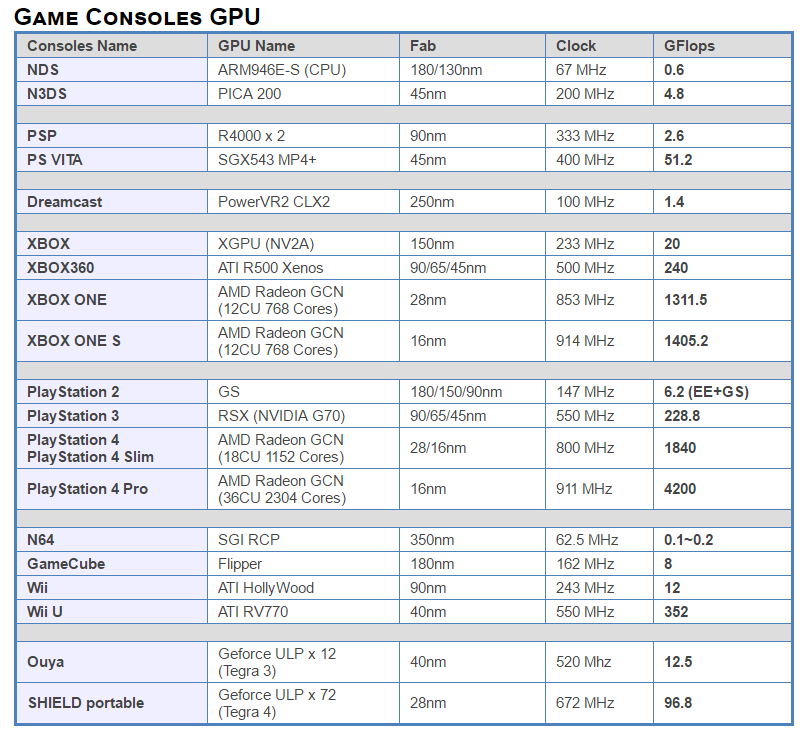 GAME CONSOLES GPU

| Consoles Name | GPU Name | Fab | Clock | GFlops |
|---|---|---|---|---|
| NDS | ARM946E-S (CPU) | 180/130nm | 67 MHz | 0.6 |
| N3DS | PICA 200 | 45nm | 200 MHz | 4.8 |
| | | | | |
| PSP | R4000 x 2 | 90nm | 333 MHz | 2.6 |
| PS VITA | SGX543 MP4+ | 45nm | 400 MHz | 51.2 |
| | | | | |
| Dreamcast | PowerVR2 CLX2 | 250nm | 100 MHz | 1.4 |
| | | | | |
| XBOX | XGPU (NV2A) | 150nm | 233 MHz | 20 |
| XBOX360 | ATI R500 Xenos | 90/65/45nm | 500 MHz | 240 |
| XBOX ONE | AMD Radeon GCN (12CU 768 Cores) | 28nm | 853 MHz | 1311.5 |
| XBOX ONE S | AMD Radeon GCN (12CU 768 Cores) | 16nm | 914 MHz | 1405.2 |
| | | | | |
| PlayStation 2 | GS | 180/150/90nm | 147 MHz | 6.2 (EE+GS) |
| PlayStation 3 | RSX (NVIDIA G70) | 90/65/45nm | 550 MHz | 228.8 |
| PlayStation 4 PlayStation 4 Slim | AMD Radeon GCN (18CU 1152 Cores) | 28/16nm | 800 MHz | 1840 |
| PlayStation 4 Pro | AMD Radeon GCN (36CU 2304 Cores) | 16nm | 911 MHz | 4200 |
| | | | | |
| N64 | SGI RCP | 350nm | 62.5 MHz | 0.1~0.2 |
| GameCube | Flipper | 180nm | 162 MHz | 8 |
| Wii | ATI HollyWood | 90nm | 243 MHz | 12 |
| Wii U | ATI RV770 | 40nm | 550 MHz | 352 |
| | | | | |
| Ouya | Geforce ULP x 12 (Tegra 3) | 40nm | 520 Mhz | 12.5 |
| SHIELD portable | Geforce ULP x 72 (Tegra 4) | 28nm | 672 MHz | 96.8 |